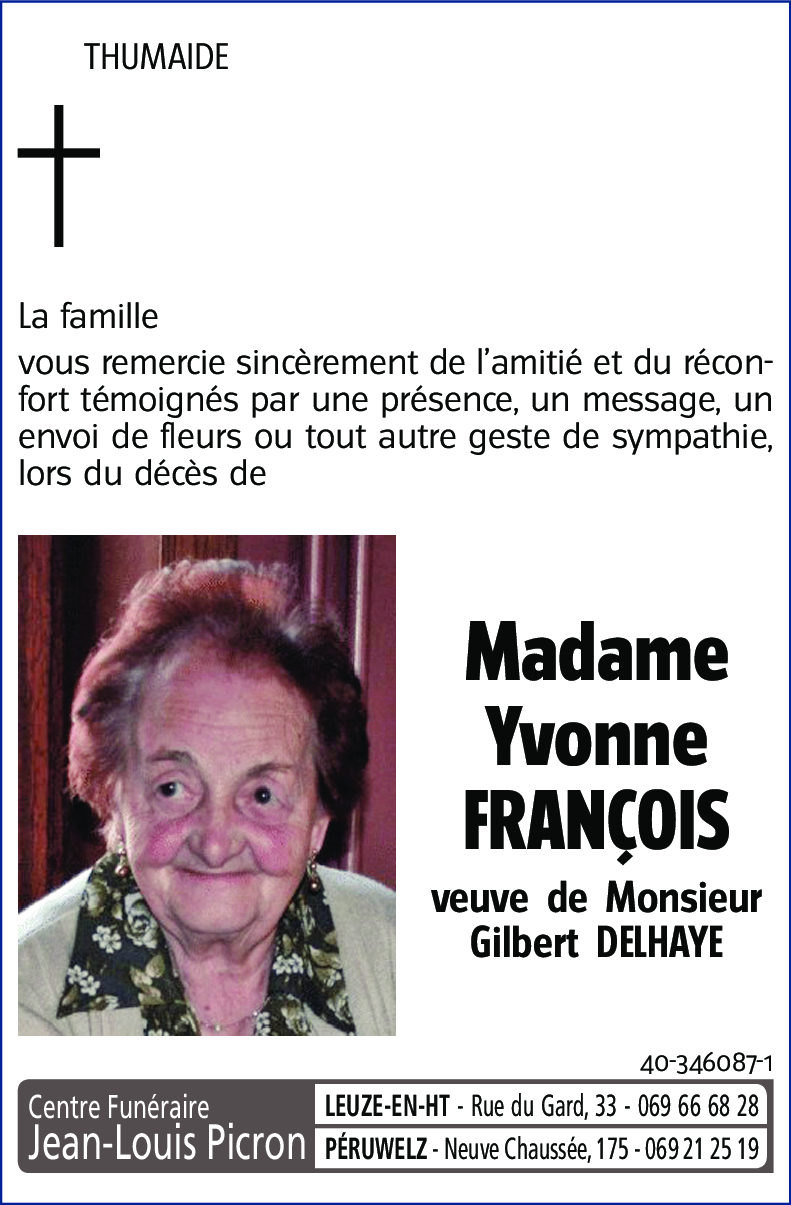 THUMAIDE

La famille

vous remercie sincèrement de l'amitié et du réconfort témoignés par une présence, un message, un envoi de fleurs ou tout autre geste de sympathie, lors du décès de

Madame Yvonne FRANÇOIS

veuve de Monsieur Gilbert DELHAYE

40-346087-1

Centre Funéraire Jean-Louis Picron

LEUZE-EN-HT - Rue du Gard, 33 - 069 66 68 28
PÉRUWELZ - Neuve Chaussée, 175 - 069 21 25 19